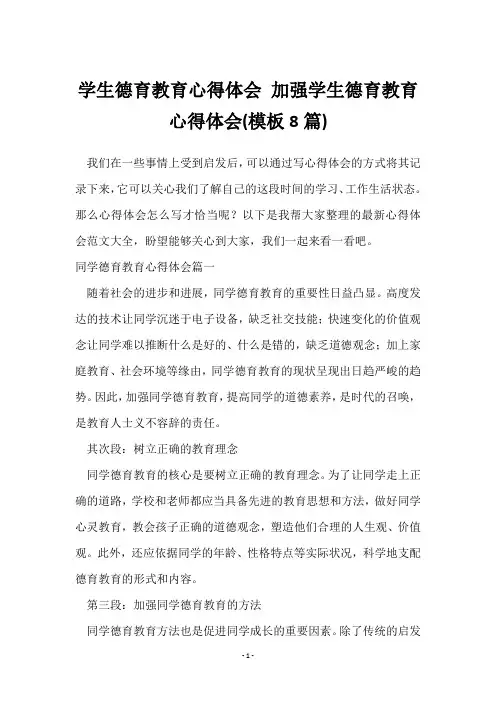 学生德育教育心得体会 加强学生德育教育心得体会(模板 8 篇)

我们在一些事情上受到启发后，可以通过写心得体会的方式将其记录下来，它可以关心我们了解自己的这段时间的学习、工作生活状态。那么心得体会怎么写才恰当呢？以下是我帮大家整理的最新心得体会范文大全，盼望能够关心到大家，我们一起来看一看吧。

同学德育教育心得体会篇一

随着社会的进步和进展，同学德育教育的重要性日益凸显。高度发达的技术让同学沉迷于电子设备，缺乏社交技能；快速变化的价值观念让同学难以推断什么是好的、什么是错的，缺乏道德观念；加上家庭教育、社会环境等缘由，同学德育教育的现状呈现出日趋严峻的趋势。因此，加强同学德育教育，提高同学的道德素养，是时代的召唤，是教育人士义不容辞的责任。

其次段：树立正确的教育理念

同学德育教育的核心是要树立正确的教育理念。为了让同学走上正确的道路，学校和老师都应当具备先进的教育思想和方法，做好同学心灵教育，教会孩子正确的道德观念，塑造他们合理的人生观、价值观。此外，还应依据同学的年龄、性格特点等实际状况，科学地支配德育教育的形式和内容。

第三段：加强同学德育教育的方法

同学德育教育方法也是促进同学成长的重要因素。除了传统的启发

- 1 -